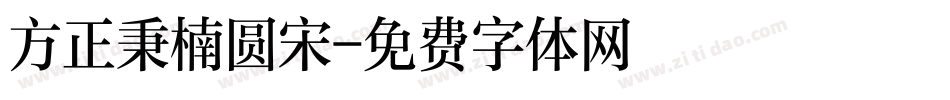 方正秉楠圆宋-免费字体网

www.zitidao.com